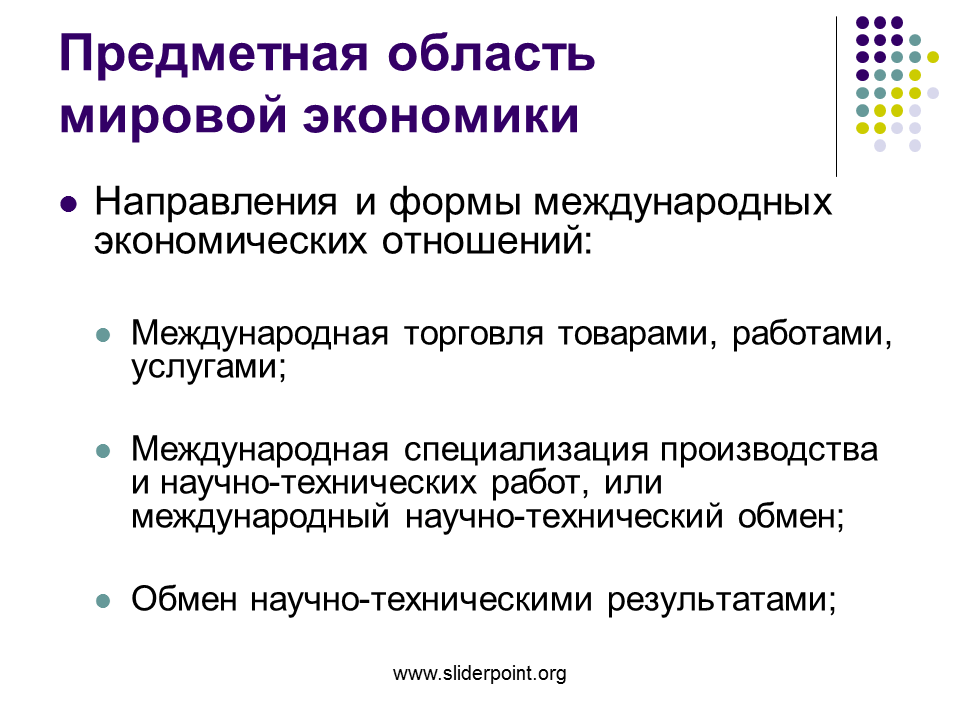 Предметная область мировой экономики

• Направления и формы международных экономических отношений:

• Международная торговля товарами, работами, услугами;

• Международная специализация производства и научно-технических работ, или международный научно-технический обмен;

• Обмен научно-техническими результатами;

www.sliderpoint.org